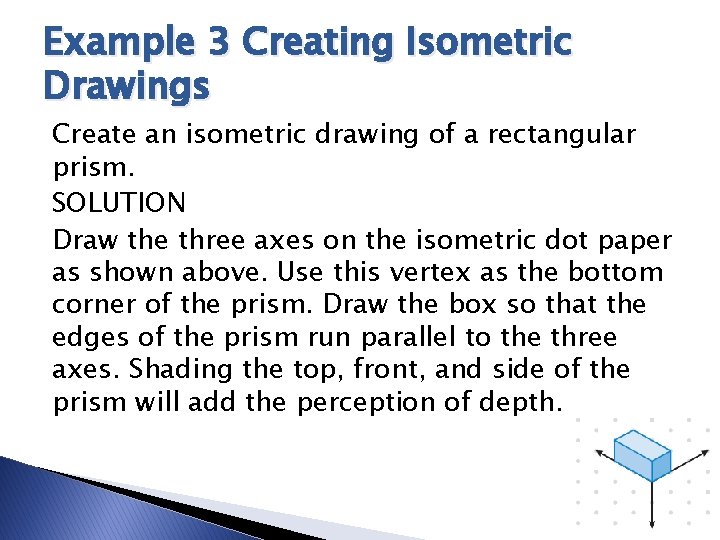 Example 3 Creating Isometric Drawings

Create an isometric drawing of a rectangular prism.

SOLUTION

Draw the three axes on the isometric dot paper as shown above. Use this vertex as the bottom corner of the prism. Draw the box so that the edges of the prism run parallel to the three axes. Shading the top, front, and side of the prism will add the perception of depth.